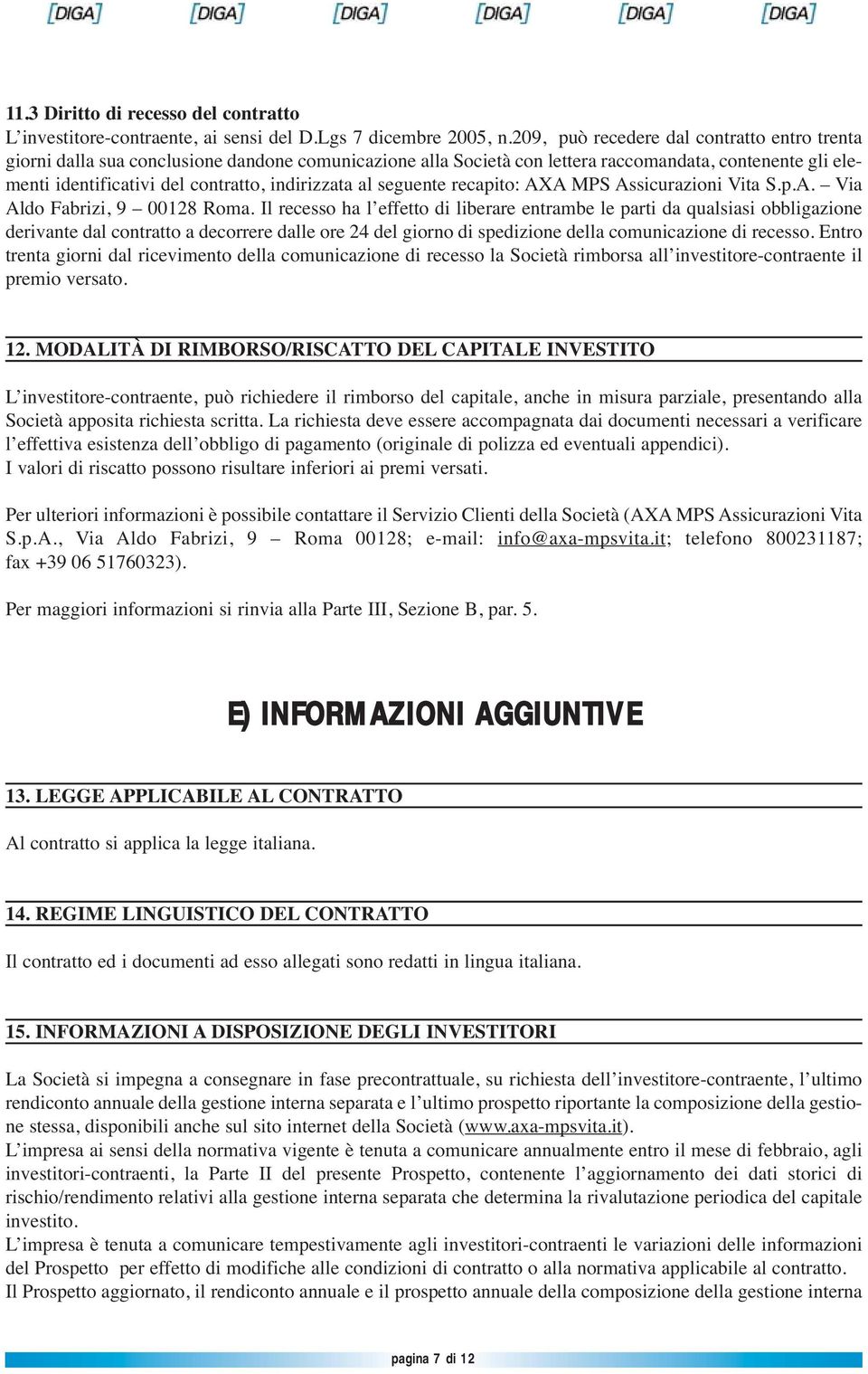 [DIGA] [DIGA] [DIGA] [DIGA] [DIGA] [DIGA]

11.3 Diritto di recesso del contratto
L'investitore-contraente, ai sensi del D.Lgs 7 dicembre 2005, n.209, può recedere dal contratto entro trenta giorni dalla sua conclusione dandone comunicazione alla Società con lettera raccomandata, contenente gli elementi identificativi del contratto, indirizzata al seguente recapito: AXA MPS Assicurazioni Vita S.p.A. – Via Aldo Fabrizi, 9 – 00128 Roma. Il recesso ha l'effetto di liberare entrambe le parti da qualsiasi obbligazione derivante dal contratto a decorrere dalle ore 24 del giorno di spedizione della comunicazione di recesso. Entro trenta giorni dal ricevimento della comunicazione di recesso la Società rimborsa all'investitore-contraente il premio versato.

12. MODALITÀ DI RIMBORSO/RISCATTO DEL CAPITALE INVESTITO

L'investitore-contraente, può richiedere il rimborso del capitale, anche in misura parziale, presentando alla Società apposita richiesta scritta. La richiesta deve essere accompagnata dai documenti necessari a verificare l'effettiva esistenza dell'obbligo di pagamento (originale di polizza ed eventuali appendici).
I valori di riscatto possono risultare inferiori ai premi versati.

Per ulteriori informazioni è possibile contattare il Servizio Clienti della Società (AXA MPS Assicurazioni Vita S.p.A., Via Aldo Fabrizi, 9 – Roma 00128; e-mail: info@axa-mpsvita.it; telefono 800231187; fax +39 06 51760323).

Per maggiori informazioni si rinvia alla Parte III, Sezione B, par. 5.

E) INFORMAZIONI AGGIUNTIVE

13. LEGGE APPLICABILE AL CONTRATTO

Al contratto si applica la legge italiana.

14. REGIME LINGUISTICO DEL CONTRATTO

Il contratto ed i documenti ad esso allegati sono redatti in lingua italiana.

15. INFORMAZIONI A DISPOSIZIONE DEGLI INVESTITORI

La Società si impegna a consegnare in fase precontrattuale, su richiesta dell'investitore-contraente, l'ultimo rendiconto annuale della gestione interna separata e l'ultimo prospetto riportante la composizione della gestione stessa, disponibili anche sul sito internet della Società (www.axa-mpsvita.it).
L'impresa ai sensi della normativa vigente è tenuta a comunicare annualmente entro il mese di febbraio, agli investitori-contraenti, la Parte II del presente Prospetto, contenente l'aggiornamento dei dati storici di rischio/rendimento relativi alla gestione interna separata che determina la rivalutazione periodica del capitale investito.
L'impresa è tenuta a comunicare tempestivamente agli investitori-contraenti le variazioni delle informazioni del Prospetto per effetto di modifiche alle condizioni di contratto o alla normativa applicabile al contratto.
Il Prospetto aggiornato, il rendiconto annuale e il prospetto annuale della composizione della gestione interna

pagina 7 di 12